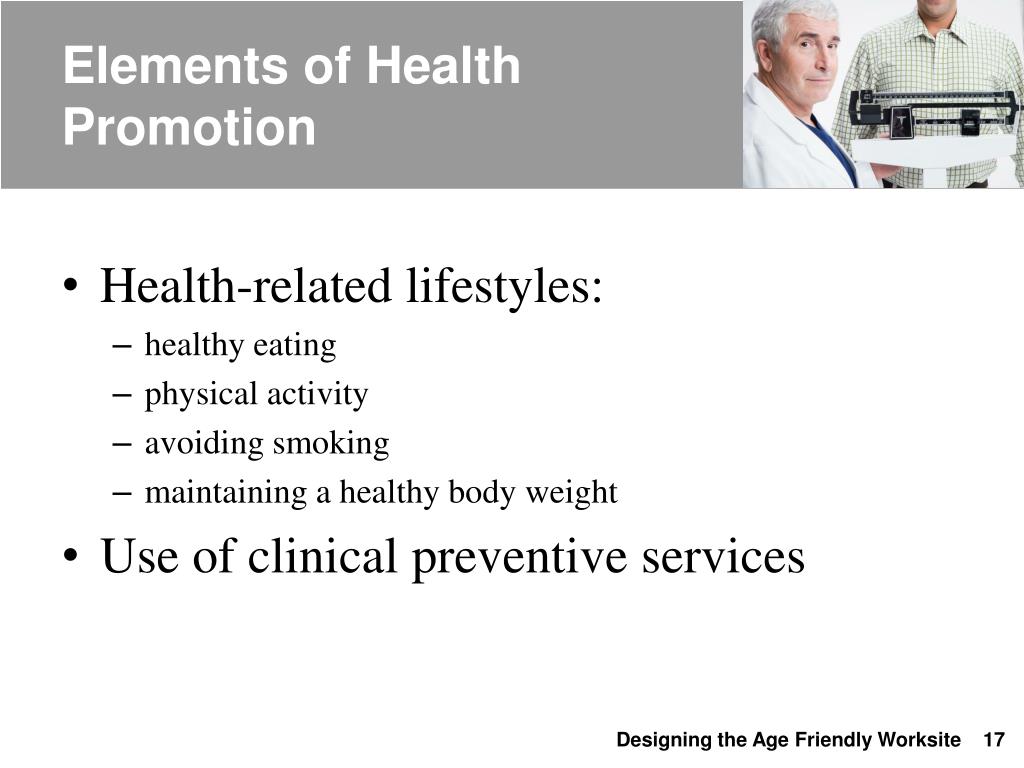 Elements of Health Promotion

• Health-related lifestyles:
– healthy eating
– physical activity
– avoiding smoking
– maintaining a healthy body weight
• Use of clinical preventive services

Designing the Age Friendly Worksite 17